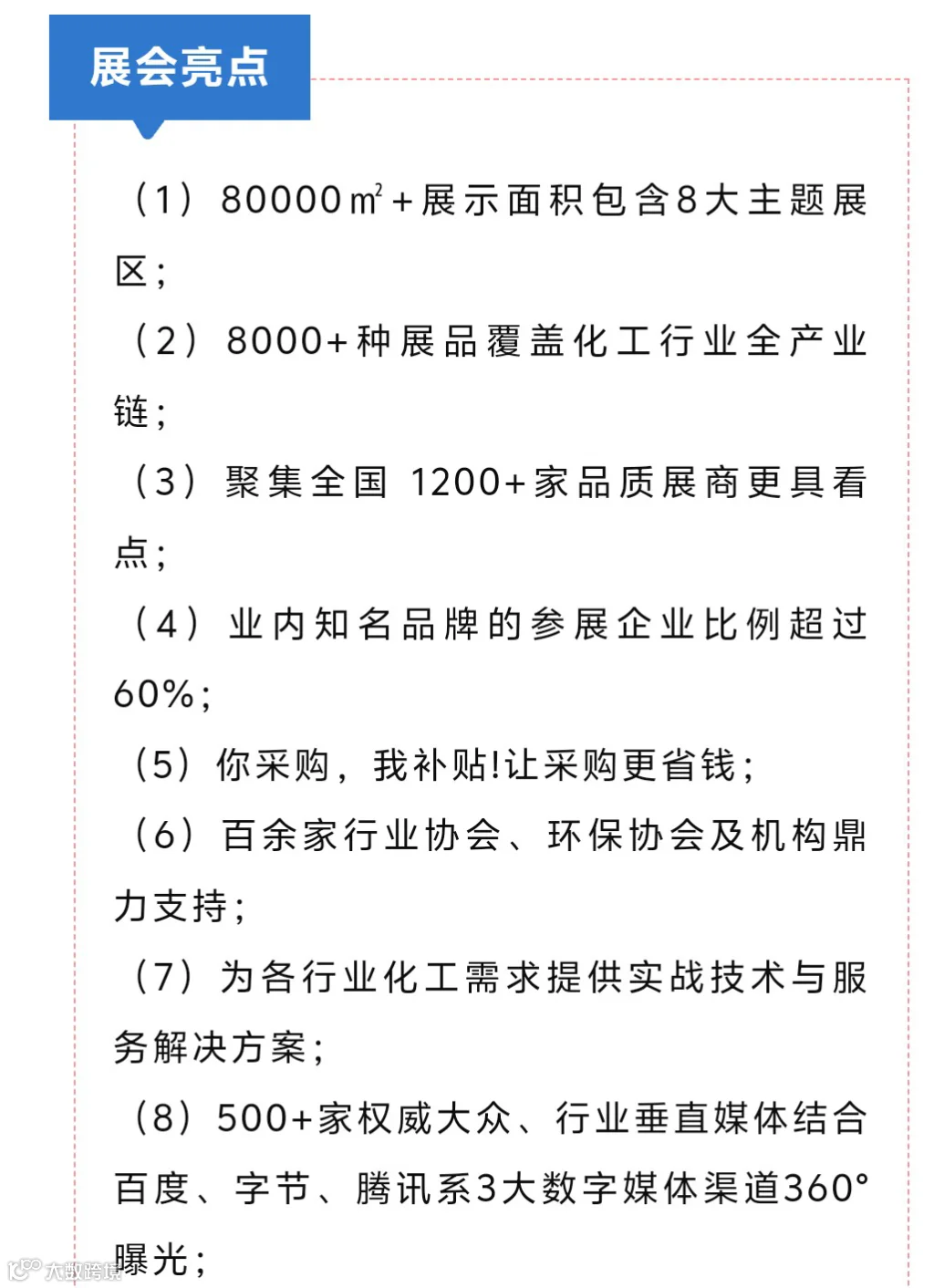 展会亮点

（1）80000㎡+展示面积包含8大主题展区；

（2）8000+种展品覆盖化工行业全产业链；

（3）聚集全国 1200+家品质展商更具看点；

（4）业内知名品牌的参展企业比例超过60%；

（5）你采购，我补贴!让采购更省钱；

（6）百余家行业协会、环保协会及机构鼎力支持；

（7）为各行业化工需求提供实战技术与服务解决方案；

（8）500+家权威大众、行业垂直媒体结合百度、字节、腾讯系3大数字媒体渠道360°曝光；

大数跨境